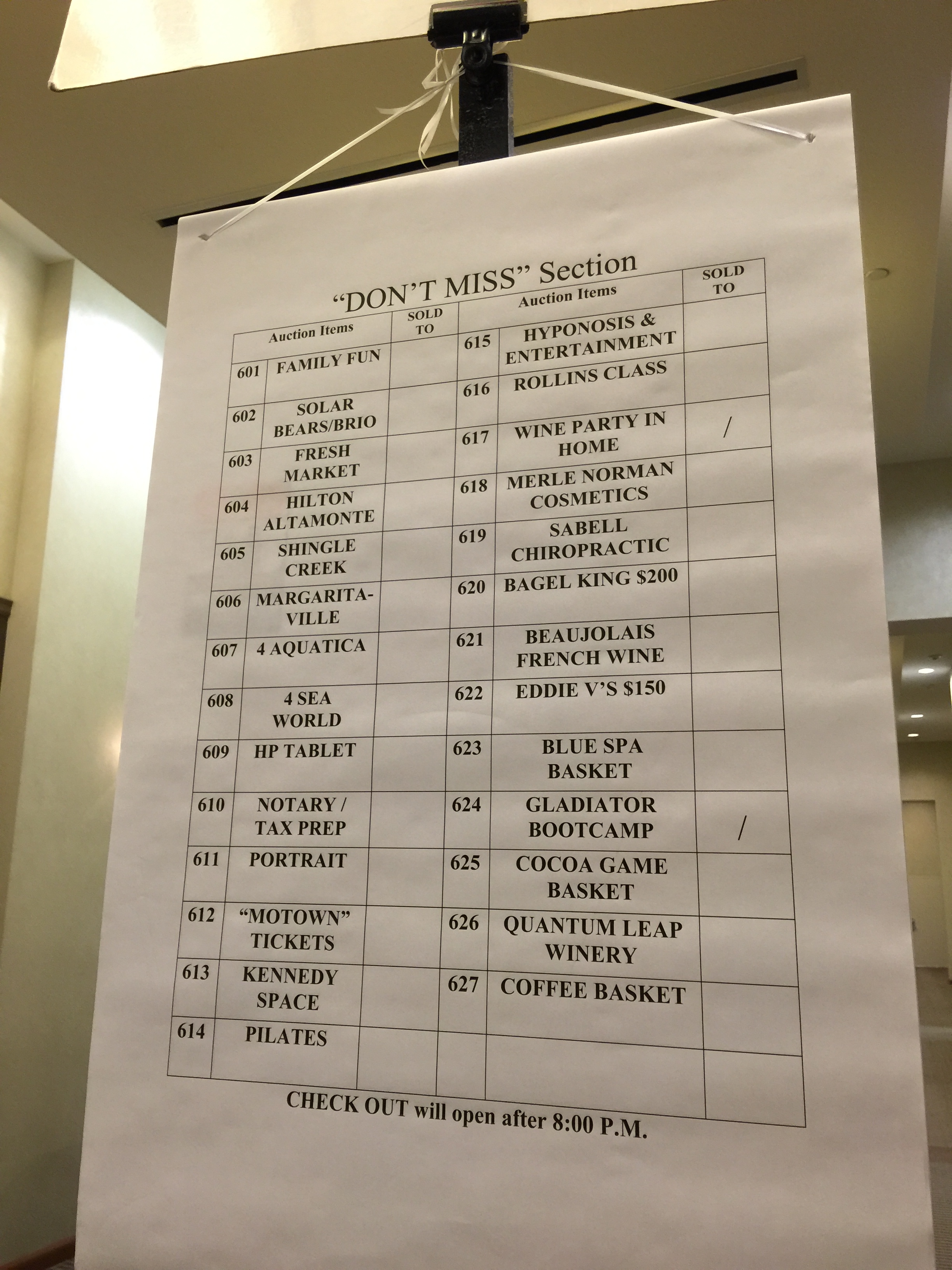 "DON'T MISS" Section

| Auction Items |  | SOLD TO | Auction Items |  | SOLD TO |
|---|---|---|---|---|---|
| 601 | FAMILY FUN |  | 615 | HYPONOSIS & ENTERTAINMENT |  |
| 602 | SOLAR BEARS/BRIO |  | 616 | ROLLINS CLASS |  |
| 603 | FRESH MARKET |  | 617 | WINE PARTY IN HOME | / |
| 604 | HILTON ALTAMONTE |  | 618 | MERLE NORMAN COSMETICS |  |
| 605 | SHINGLE CREEK |  | 619 | SABELL CHIROPRACTIC |  |
| 606 | MARGARITA-VILLE |  | 620 | BAGEL KING $200 |  |
| 607 | 4 AQUATICA |  | 621 | BEAUJOLAIS FRENCH WINE |  |
| 608 | 4 SEA WORLD |  | 622 | EDDIE V'S $150 |  |
| 609 | HP TABLET |  | 623 | BLUE SPA BASKET |  |
| 610 | NOTARY / TAX PREP |  | 624 | GLADIATOR BOOTCAMP | / |
| 611 | PORTRAIT |  | 625 | COCOA GAME BASKET |  |
| 612 | "MOTOWN" TICKETS |  | 626 | QUANTUM LEAP WINERY |  |
| 613 | KENNEDY SPACE |  | 627 | COFFEE BASKET |  |
| 614 | PILATES |  |  |  |  |

CHECK OUT will open after 8:00 P.M.